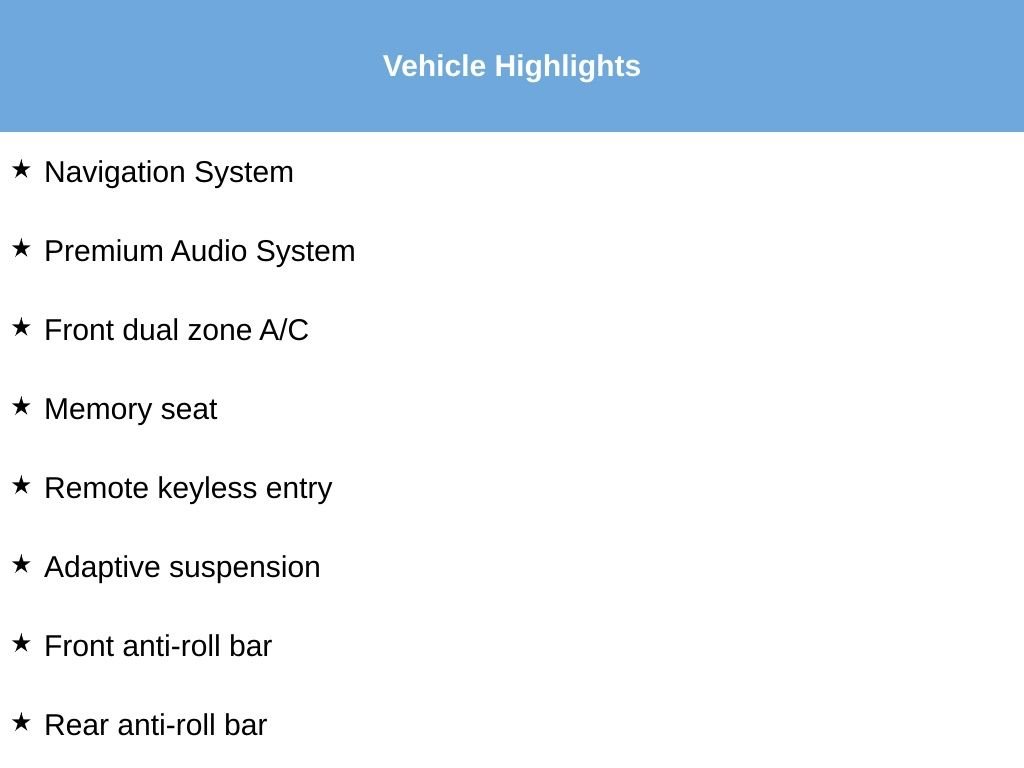 Vehicle Highlights

★ Navigation System

★ Premium Audio System

★ Front dual zone A/C

★ Memory seat

★ Remote keyless entry

★ Adaptive suspension

★ Front anti-roll bar

★ Rear anti-roll bar